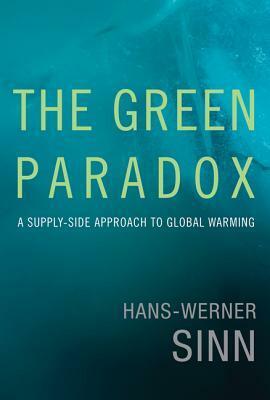 THE GREEN
PARADOX

A SUPPLY-SIDE APPROACH TO GLOBAL WARMING

HANS-WERNER
SINN